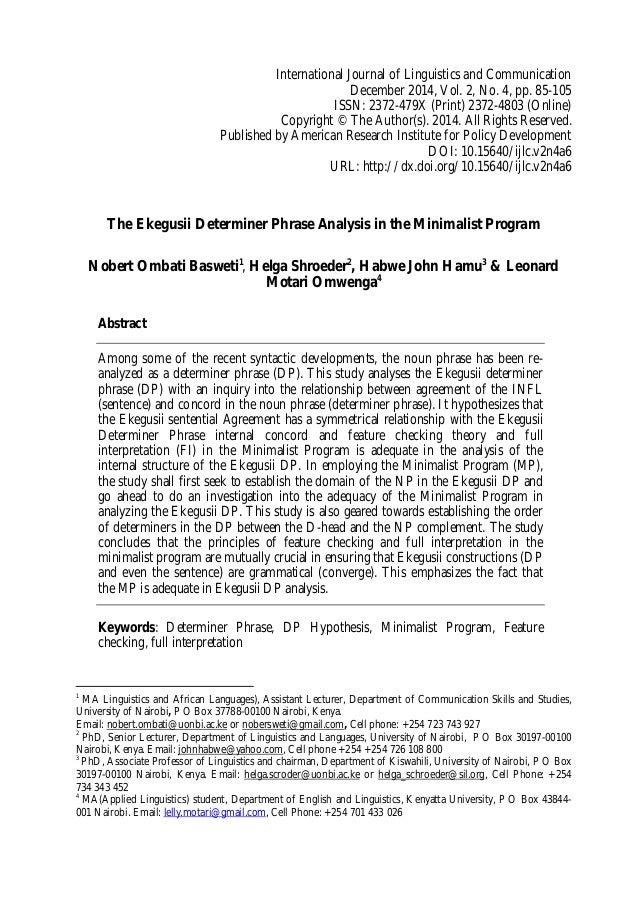 International Journal of Linguistics and Communication
December 2014, Vol. 2, No. 4, pp. 85-105
ISSN: 2372-479X (Print) 2372-4803 (Online)
Copyright © The Author(s). 2014. All Rights Reserved.
Published by American Research Institute for Policy Development
DOI: 10.15640/ijlc.v2n4a6
URL: http://dx.doi.org/10.15640/ijlc.v2n4a6

The Ekegusii Determiner Phrase Analysis in the Minimalist Program

Nobert Ombati Basweti$^1$, Helga Shroeder$^2$, Habwe John Hamu$^3$ & Leonard Motari Omwenga$^4$

Abstract

Among some of the recent syntactic developments, the noun phrase has been re-analyzed as a determiner phrase (DP). This study analyses the Ekegusii determiner phrase (DP) with an inquiry into the relationship between agreement of the INFL (sentence) and concord in the noun phrase (determiner phrase). It hypothesizes that the Ekegusii sentential Agreement has a symmetrical relationship with the Ekegusii Determiner Phrase internal concord and feature checking theory and full interpretation (FI) in the Minimalist Program is adequate in the analysis of the internal structure of the Ekegusii DP. In employing the Minimalist Program (MP), the study shall first seek to establish the domain of the NP in the Ekegusii DP and go ahead to do an investigation into the adequacy of the Minimalist Program in analyzing the Ekegusii DP. This study is also geared towards establishing the order of determiners in the DP between the D-head and the NP complement. The study concludes that the principles of feature checking and full interpretation in the minimalist program are mutually crucial in ensuring that Ekegusii constructions (DP and even the sentence) are grammatical (converge). This emphasizes the fact that the MP is adequate in Ekegusii DP analysis.

Keywords: Determiner Phrase, DP Hypothesis, Minimalist Program, Feature checking, full interpretation

$^1$ MA Linguistics and African Languages), Assistant Lecturer, Department of Communication Skills and Studies, University of Nairobi, P O Box 37788-00100 Nairobi, Kenya.
Email: nobert.ombati@uonbi.ac.ke or nobersweti@gmail.com, Cell phone: +254 723 743 927
$^2$ PhD, Senior Lecturer, Department of Linguistics and Languages, University of Nairobi, P O Box 30197-00100 Nairobi, Kenya. Email: johnhabwe@yahoo.com, Cell phone +254 +254 726 108 800
$^3$ PhD, Associate Professor of Linguistics and chairman, Department of Kiswahili, University of Nairobi, P O Box 30197-00100 Nairobi, Kenya. Email: helga.scroder@uonbi.ac.ke or helga_schroeder@sil.org, Cell Phone: +254 734 343 452
$^4$ MA(Applied Linguistics) student, Department of English and Linguistics, Kenyatta University, P O Box 43844-001 Nairobi. Email: lelly.motari@gmail.com, Cell Phone: +254 701 433 026